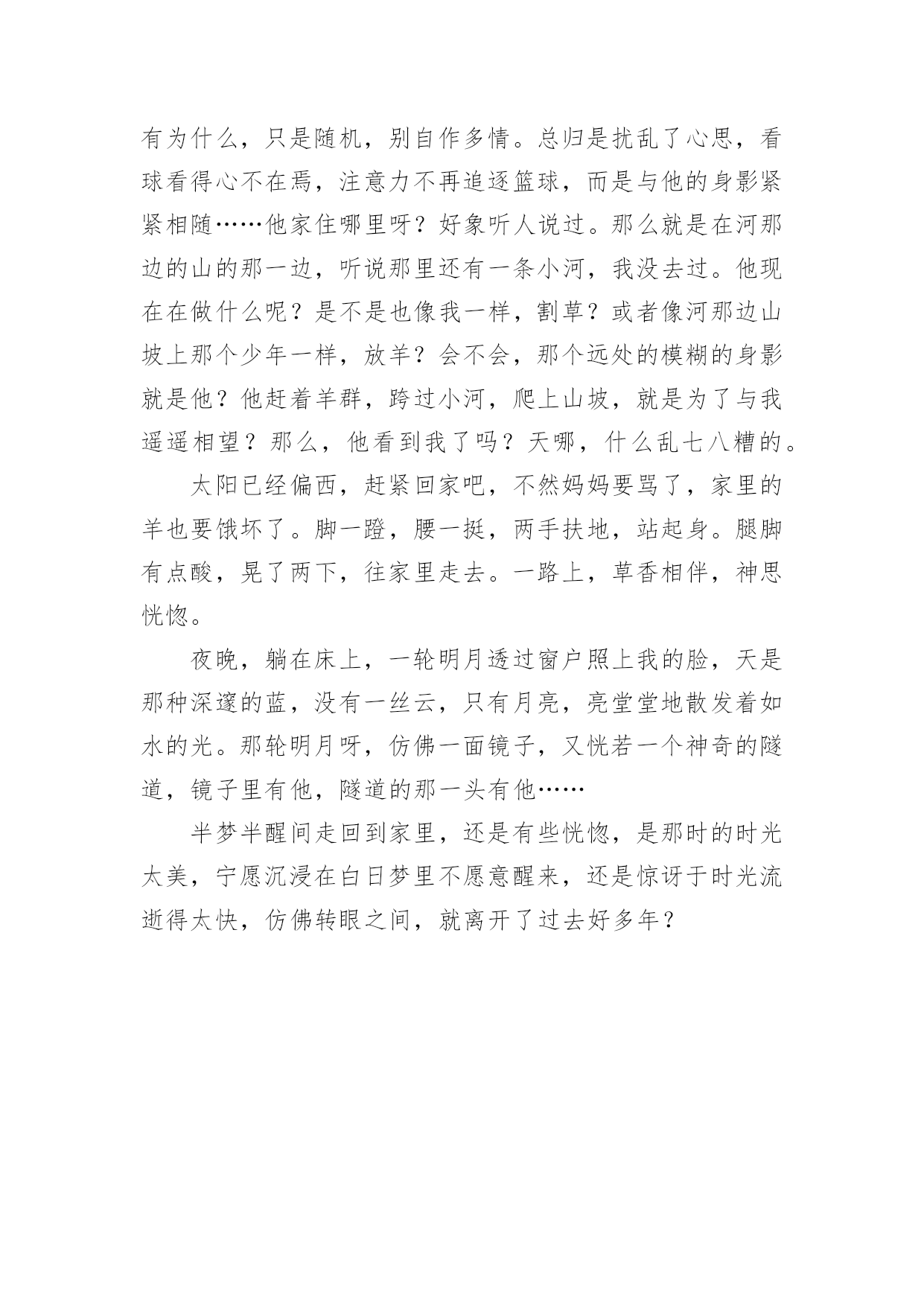 有为什么，只是随机，别自作多情。总归是扰乱了心思，看球看得心不在焉，注意力不再追逐篮球，而是与他的身影紧紧相随……他家住哪里呀？好象听人说过。那么就是在河那边的山的那一边，听说那里还有一条小河，我没去过。他现在在做什么呢？是不是也像我一样，割草？或者像河那边山坡上那个少年一样，放羊？会不会，那个远处的模糊的身影就是他？他赶着羊群，跨过小河，爬上山坡，就是为了与我遥遥相望？那么，他看到我了吗？天哪，什么乱七八糟的。

太阳已经偏西，赶紧回家吧，不然妈妈要骂了，家里的羊也要饿坏了。脚一蹬，腰一挺，两手扶地，站起身。腿脚有点酸，晃了两下，往家里走去。一路上，草香相伴，神思恍惚。

夜晚，躺在床上，一轮明月透过窗户照上我的脸，天是那种深邃的蓝，没有一丝云，只有月亮，亮堂堂地散发着如水的光。那轮明月呀，仿佛一面镜子，又恍若一个神奇的隧道，镜子里有他，隧道的那一头有他……

半梦半醒间走回到家里，还是有些恍惚，是那时的时光太美，宁愿沉浸在白日梦里不愿意醒来，还是惊讶于时光流逝得太快，仿佛转眼之间，就离开了过去好多年？